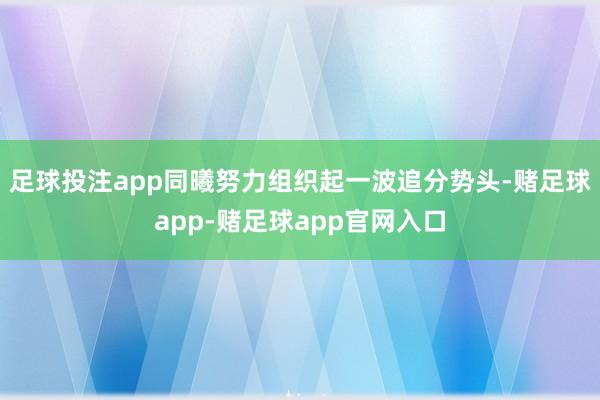 足球投注app同曦努力组织起一波追分势头-赌足球app-赌足球app官网入口